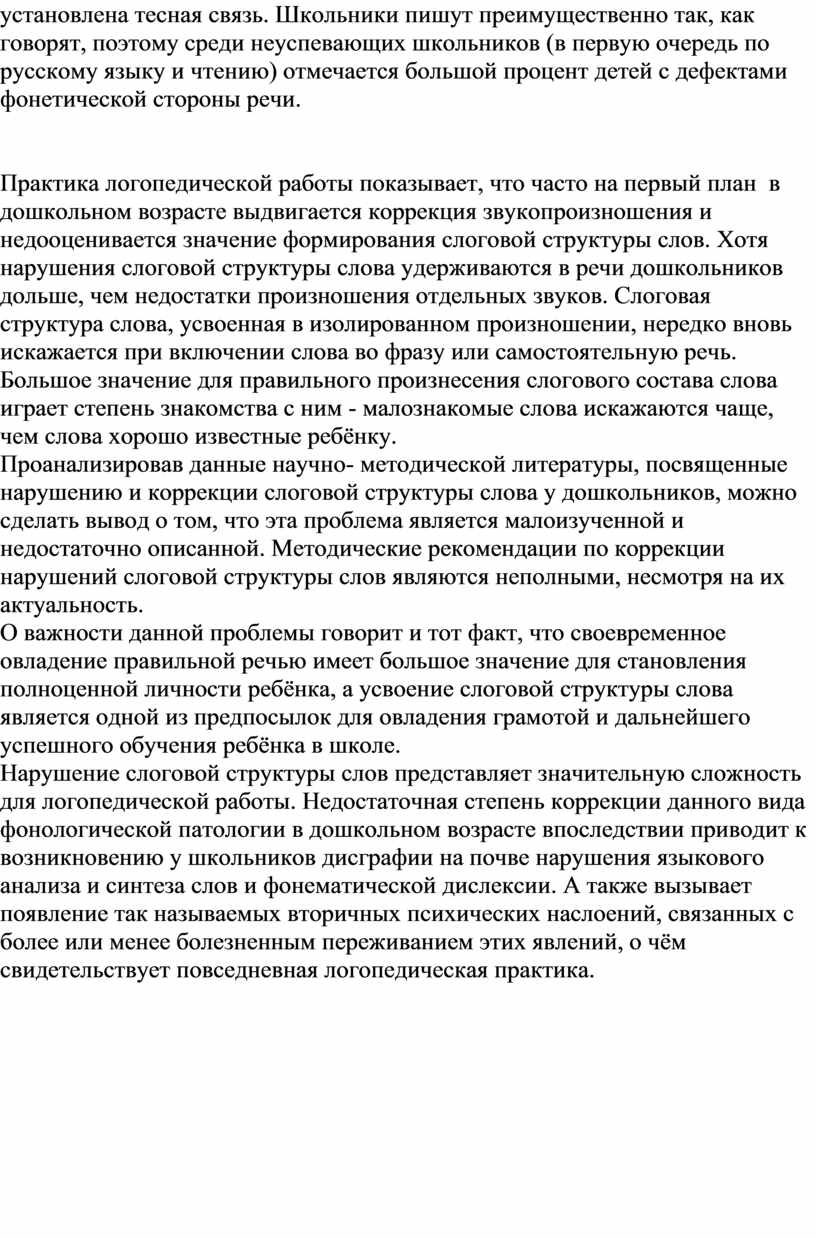 установлена тесная связь. Школьники пишут преимущественно так, как говорят, поэтому среди неуспевающих школьников (в первую очередь по русскому языку и чтению) отмечается большой процент детей с дефектами фонетической стороны речи.

Практика логопедической работы показывает, что часто на первый план в дошкольном возрасте выдвигается коррекция звукопроизношения и недооценивается значение формирования слоговой структуры слов. Хотя нарушения слоговой структуры слова удерживаются в речи дошкольников дольше, чем недостатки произношения отдельных звуков. Слоговая структура слова, усвоенная в изолированном произношении, нередко вновь искажается при включении слова во фразу или самостоятельную речь. Большое значение для правильного произнесения слогового состава слова играет степень знакомства с ним - малознакомые слова искажаются чаще, чем слова хорошо известные ребёнку.
Проанализировав данные научно- методической литературы, посвященные нарушению и коррекции слоговой структуры слова у дошкольников, можно сделать вывод о том, что эта проблема является малоизученной и недостаточно описанной. Методические рекомендации по коррекции нарушений слоговой структуры слов являются неполными, несмотря на их актуальность.
О важности данной проблемы говорит и тот факт, что своевременное овладение правильной речью имеет большое значение для становления полноценной личности ребёнка, а усвоение слоговой структуры слова является одной из предпосылок для овладения грамотой и дальнейшего успешного обучения ребёнка в школе.
Нарушение слоговой структуры слов представляет значительную сложность для логопедической работы. Недостаточная степень коррекции данного вида фонологической патологии в дошкольном возрасте впоследствии приводит к возникновению у школьников дисграфии на почве нарушения языкового анализа и синтеза слов и фонематической дислексии. А также вызывает появление так называемых вторичных психических наслоений, связанных с более или менее болезненным переживанием этих явлений, о чём свидетельствует повседневная логопедическая практика.